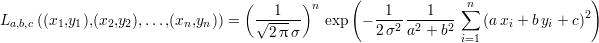 $L_{a,b,c}\left((x_1,y_1),(x_2,y_2),\ldots,(x_n,y_n)\right) = \left(\frac{1}{\sqrt{2\,\pi}\,\sigma}\right)^n \exp\left(-\frac{1}{2\,\sigma^2}\,\frac{1}{a^2+b^2}\,\sum_{i=1}^{n}(a\,x_i+b\,y_i+c)^2\right)$